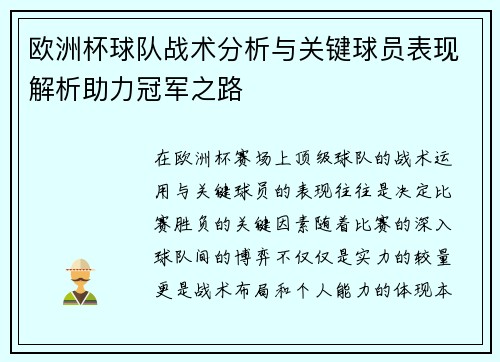 欧洲杯球队战术分析与关键球员表现解析助力冠军之路

在欧洲杯赛场上顶级球队的战术运用与关键球员的表现往往是决定比赛胜负的关键因素随着比赛的深入球队间的博弈不仅仅是实力的较量更是战术布局和个人能力的体现本